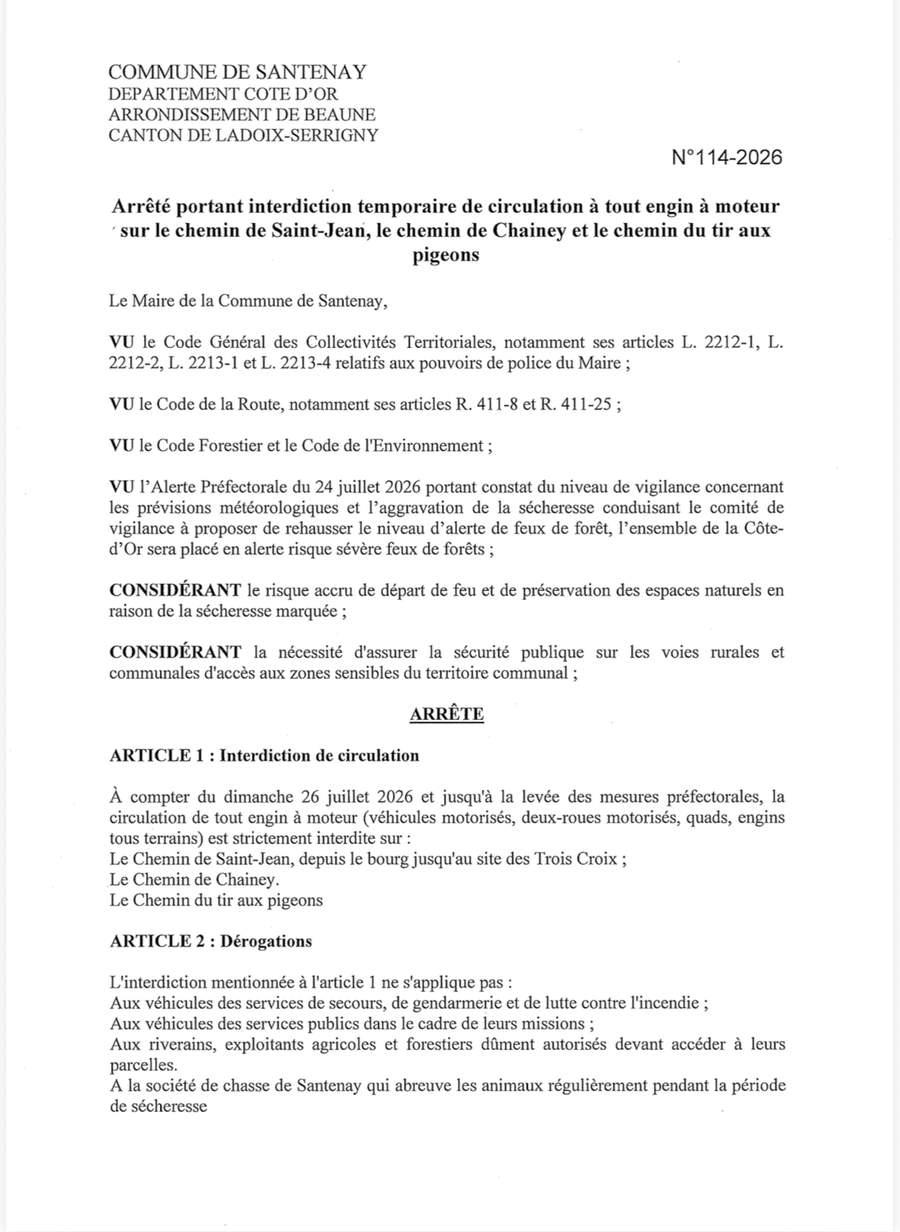 COMMUNE DE SANTENAY
DEPARTEMENT COTE D'OR
ARRONDISSEMENT DE BEAUNE
CANTON DE LADOIX-SERRIGNY

N°114-2026

Arrêté portant interdiction temporaire de circulation à tout engin à moteur sur le chemin de Saint-Jean, le chemin de Chainey et le chemin du tir aux pigeons

Le Maire de la Commune de Santenay,

VU le Code Général des Collectivités Territoriales, notamment ses articles L. 2212-1, L. 2212-2, L. 2213-1 et L. 2213-4 relatifs aux pouvoirs de police du Maire ;

VU le Code de la Route, notamment ses articles R. 411-8 et R. 411-25 ;

VU le Code Forestier et le Code de l'Environnement ;

VU l'Alerte Préfectorale du 24 juillet 2026 portant constat du niveau de vigilance concernant les prévisions météorologiques et l'aggravation de la sécheresse conduisant le comité de vigilance à proposer de rehausser le niveau d'alerte de feux de forêt, l'ensemble de la Côte-d'Or sera placé en alerte risque sévère feux de forêts ;

CONSIDÉRANT le risque accru de départ de feu et de préservation des espaces naturels en raison de la sécheresse marquée ;

CONSIDÉRANT la nécessité d'assurer la sécurité publique sur les voies rurales et communales d'accès aux zones sensibles du territoire communal ;

ARRÊTE

ARTICLE 1 : Interdiction de circulation

À compter du dimanche 26 juillet 2026 et jusqu'à la levée des mesures préfectorales, la circulation de tout engin à moteur (véhicules motorisés, deux-roues motorisés, quads, engins tous terrains) est strictement interdite sur :
Le Chemin de Saint-Jean, depuis le bourg jusqu'au site des Trois Croix ;
Le Chemin de Chainey.
Le Chemin du tir aux pigeons

ARTICLE 2 : Dérogations

L'interdiction mentionnée à l'article 1 ne s'applique pas :
Aux véhicules des services de secours, de gendarmerie et de lutte contre l'incendie ;
Aux véhicules des services publics dans le cadre de leurs missions ;
Aux riverains, exploitants agricoles et forestiers dûment autorisés devant accéder à leurs parcelles.
A la société de chasse de Santenay qui abreuve les animaux régulièrement pendant la période de sécheresse